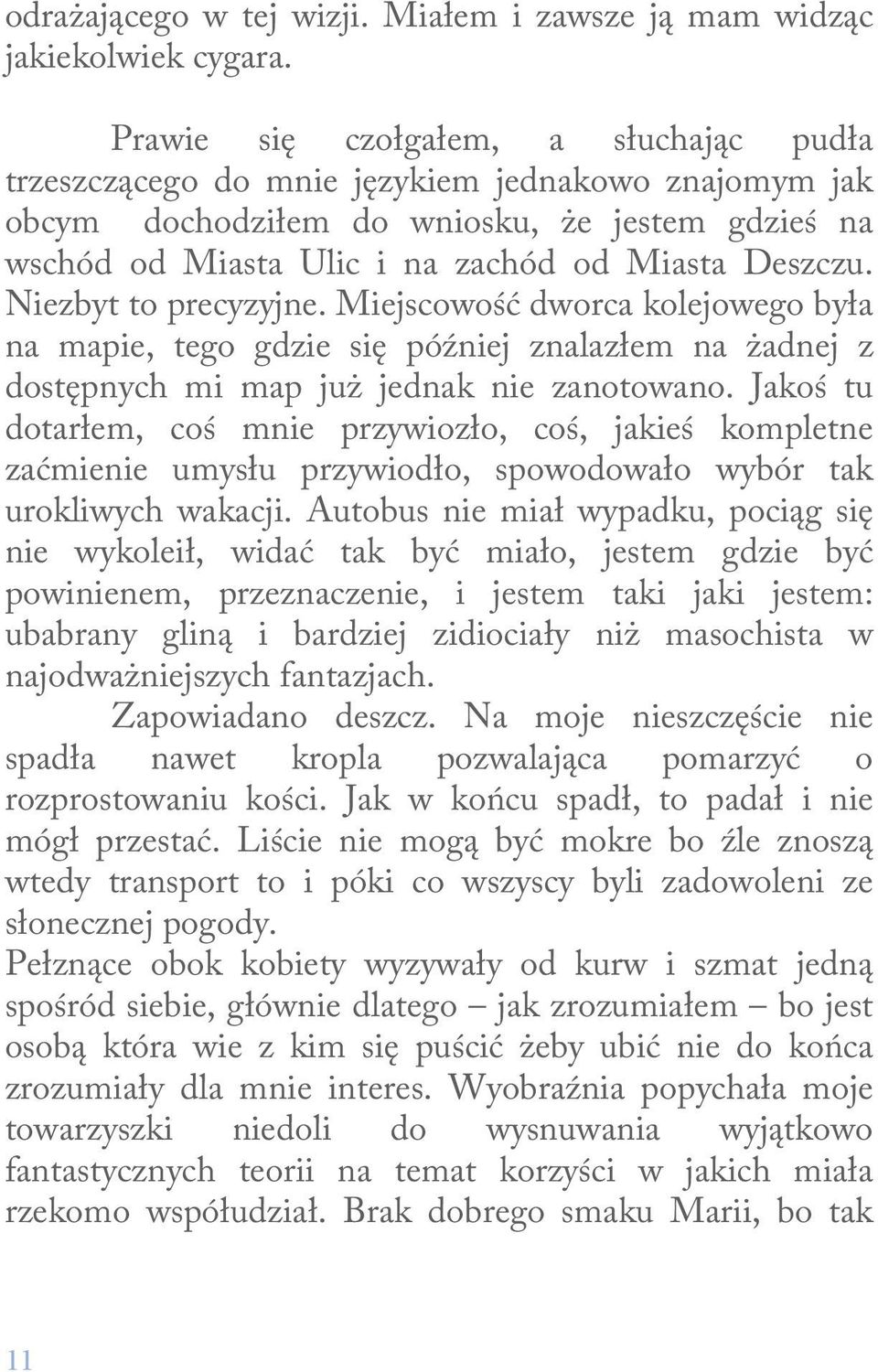 odrażającego w tej wizji. Miałem i zawsze ją mam widząc jakiekolwiek cygara.

Prawie się czołgałem, a słuchając pudła trzeszczącego do mnie językiem jednakowo znajomym jak obcym dochodziłem do wniosku, że jestem gdzieś na wschód od Miasta Ulic i na zachód od Miasta Deszczu. Niezbyt to precyzyjne. Miejscowość dworca kolejowego była na mapie, tego gdzie się później znalazłem na żadnej z dostępnych mi map już jednak nie zanotowano. Jakoś tu dotarłem, coś mnie przywiozło, coś, jakieś kompletne zaćmienie umysłu przywiodło, spowodowało wybór tak urokliwych wakacji. Autobus nie miał wypadku, pociąg się nie wykoleił, widać tak być miało, jestem gdzie być powinienem, przeznaczenie, i jestem taki jaki jestem: ubabrany gliną i bardziej zidiociały niż masochista w najodważniejszych fantazjach.

Zapowiadano deszcz. Na moje nieszczęście nie spadła nawet kropla pozwalająca pomarzyć o rozprostowaniu kości. Jak w końcu spadł, to padał i nie mógł przestać. Liście nie mogą być mokre bo źle znoszą wtedy transport to i póki co wszyscy byli zadowoleni ze słonecznej pogody.

Pełznące obok kobiety wyzywały od kurw i szmat jedną spośród siebie, głównie dlatego – jak zrozumiałem – bo jest osobą która wie z kim się puścić żeby ubić nie do końca zrozumiały dla mnie interes. Wyobraźnia popychała moje towarzyszki niedoli do wysnuwania wyjątkowo fantastycznych teorii na temat korzyści w jakich miała rzekomo współudział. Brak dobrego smaku Marii, bo tak

11